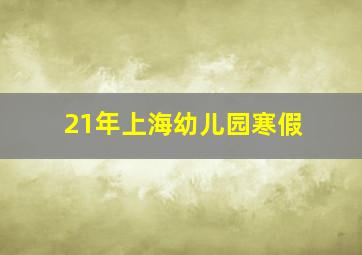 21年上海幼儿园寒假